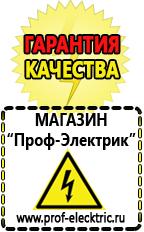 ГАРАНТИЯ
КАЧЕСТВА

МАГАЗИН
“Проф-Электрик”

www.prof-electric.ru